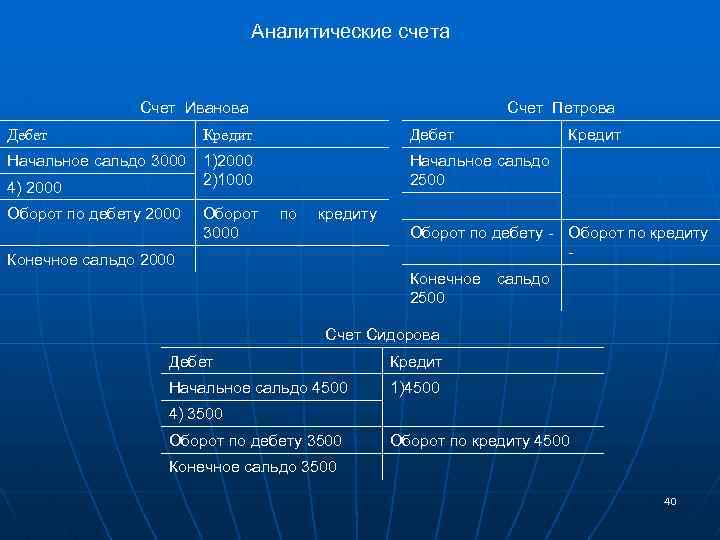 Аналитические счета

Счет Иванова

| Дебет | Кредит |
|---|---|
| Начальное сальдо 3000 | 1)2000 2)1000 |
| 4) 2000 | |
| Оборот по дебету 2000 | Оборот по кредиту 3000 |
| Конечное сальдо 2000 | |

Счет Петрова

| Дебет | Кредит |
|---|---|
| Начальное сальдо 2500 | |
| | |
| Оборот по дебету - | Оборот по кредиту - |
| Конечное сальдо 2500 | |

Счет Сидорова

| Дебет | Кредит |
|---|---|
| Начальное сальдо 4500 | 1)4500 |
| 4) 3500 | |
| Оборот по дебету 3500 | Оборот по кредиту 4500 |
| Конечное сальдо 3500 | |

40